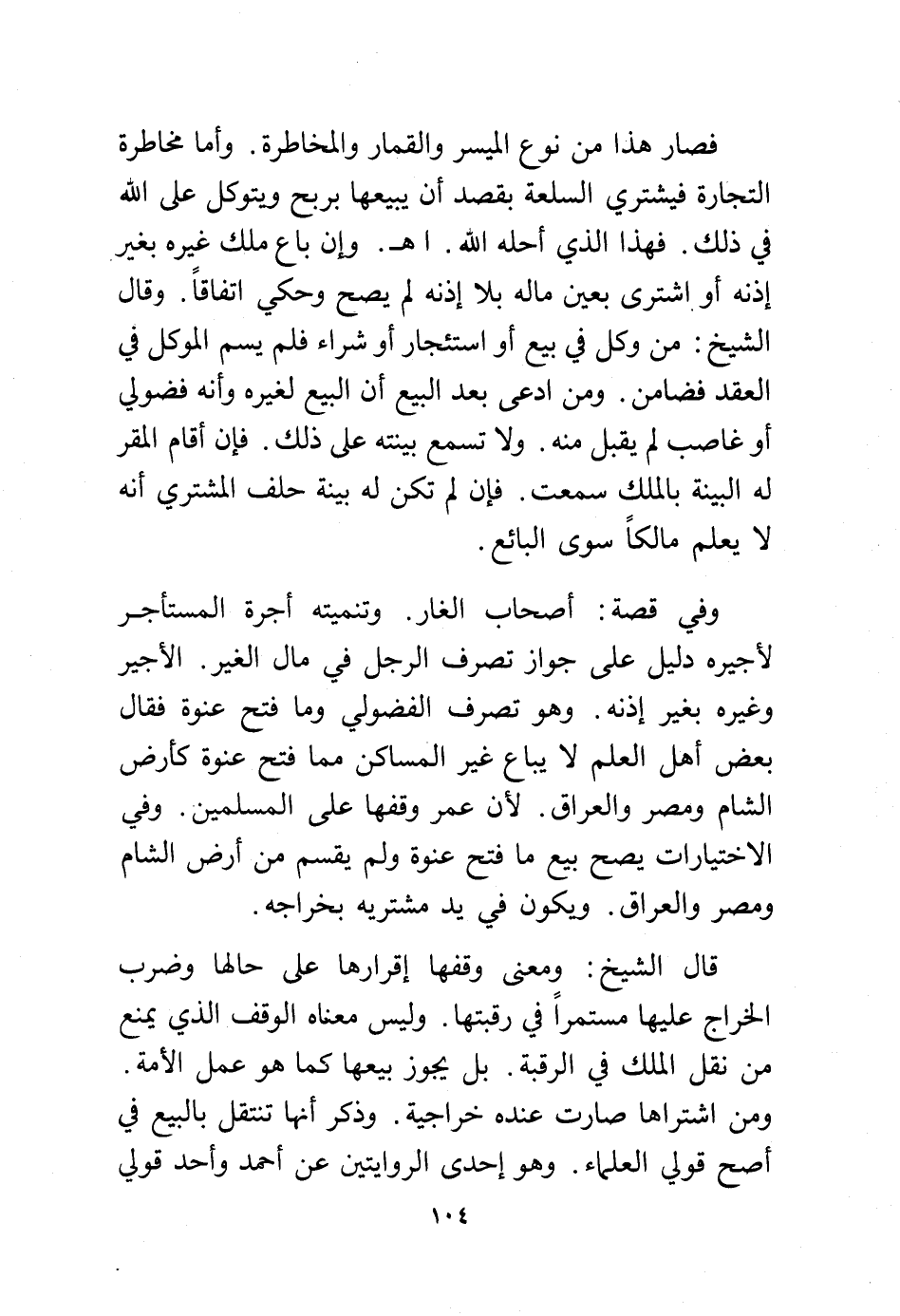 فصار هذا من نوع الميسر والقمار والمخاطرة. وأما مخاطرة التجارة فيشتري السلعة بقصد أن يبيعها بربح ويتوكل على الله في ذلك. فهذا الذي أحله الله. ا هـ. وإن باع ملك غيره بغير إذنه أو اشترى بعين ماله بلا إذنه لم يصح وحكي اتفاقاً. وقال الشيخ: من وكل في بيع أو استئجار أو شراء فلم يسم الموكل في العقد فضامن. ومن ادعى بعد البيع أن البيع لغيره وأنه فضولي أو غاصب لم يقبل منه. ولا تسمع بينته على ذلك. فإن أقام المقر له البينة بالملك سمعت. فإن لم تكن له بينة حلف المشتري أنه لا يعلم مالكاً سوى البائع.

وفي قصة: أصحاب الغار. وتنميته أجرة المستأجر لأجيره دليل على جواز تصرف الرجل في مال الغير. الأجير وغيره بغير إذنه. وهو تصرف الفضولي وما فتح عنوة فقال بعض أهل العلم لا يباع غير المساكن مما فتح عنوة كأرض الشام ومصر والعراق. لأن عمر وقفها على المسلمين. وفي الاختيارات يصح بيع ما فتح عنوة ولم يقسم من أرض الشام ومصر والعراق. ويكون في يد مشتريه بخراجه.

قال الشيخ: ومعنى وقفها إقرارها على حالها وضرب الخراج عليها مستمراً في رقبتها. وليس معناه الوقف الذي يمنع من نقل الملك في الرقبة. بل يجوز بيعها كما هو عمل الأمة. ومن اشتراها صارت عنده خراجية. وذكر أنها تنتقل بالبيع في أصح قولي العلماء. وهو إحدى الروايتين عن أحمد وأحد قولي

١٠٤